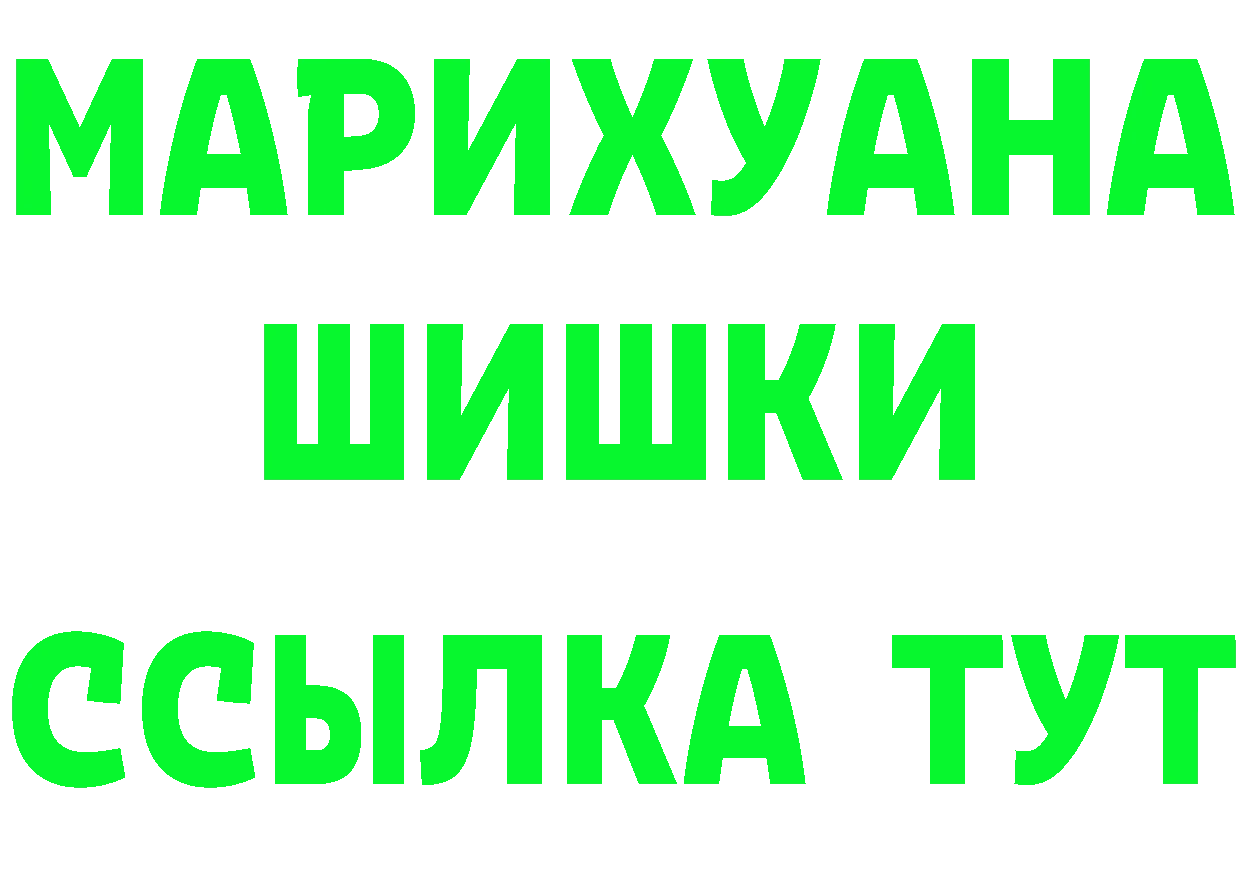 МАРИХУАНА
ШИШКИ
ССЫЛКА ТУТ